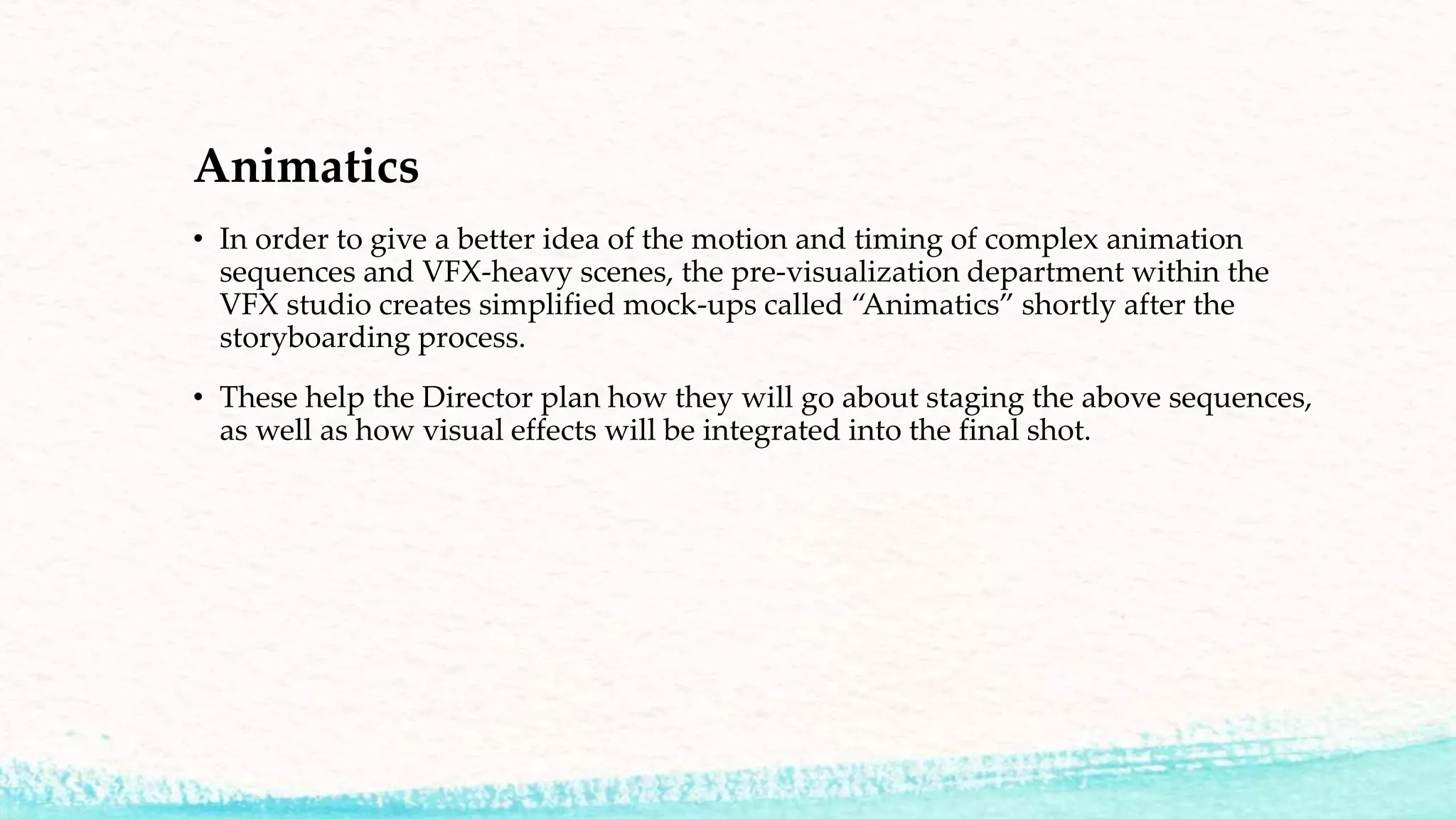 Animatics

• In order to give a better idea of the motion and timing of complex animation sequences and VFX-heavy scenes, the pre-visualization department within the VFX studio creates simplified mock-ups called “Animatics” shortly after the storyboarding process.

• These help the Director plan how they will go about staging the above sequences, as well as how visual effects will be integrated into the final shot.